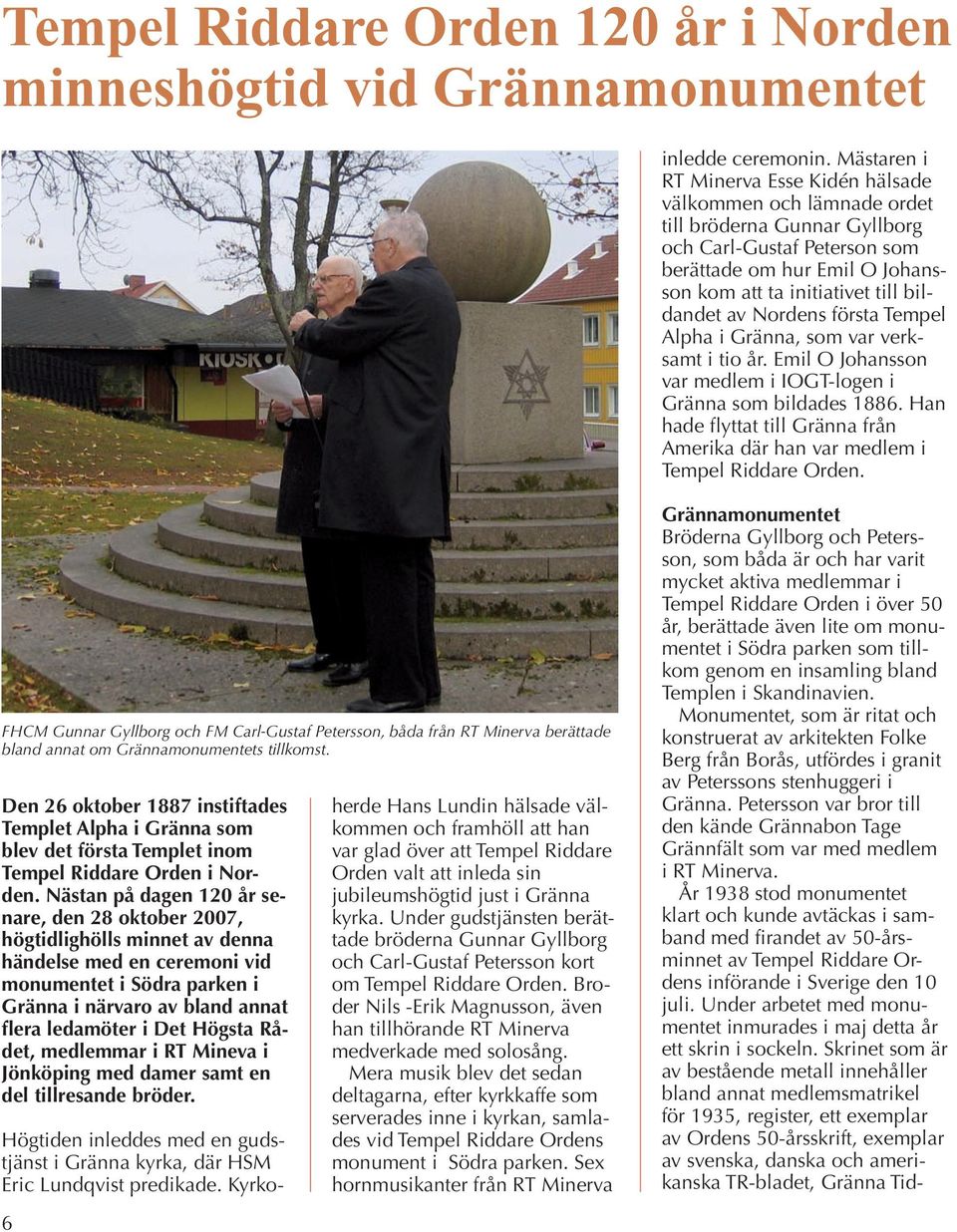 Tempel Riddare Orden 120 år i Norden minneshögtid vid Grännamonumentet

KIOSK

FHCM Gunnar Gyllborg och FM Carl-Gustaf Petersson, båda från RT Minerva berättade bland annat om Grännamonumentets tillkomst.

Den 26 oktober 1887 instiftades Templet Alpha i Gränna som blev det första Templet inom Tempel Riddare Orden i Norden. Nästan på dagen 120 år senare, den 28 oktober 2007, högtidlighölls minnet av denna händelse med en ceremoni vid monumentet i Södra parken i Gränna i närvaro av bland annat flera ledamöter i Det Högsta Rådet, medlemmar i RT Mineva i Jönköping med damer samt en del tillresande bröder.

Högtiden inleddes med en gudstjänst i Gränna kyrka, där HSM Eric Lundqvist predikade. Kyrkoherde Hans Lundin hälsade välkommen och framhöll att han var glad över att Tempel Riddare Orden valt att inleda sin jubileumshögtid just i Gränna kyrka. Under gudstjänsten berättade bröderna Gunnar Gyllborg och Carl-Gustaf Petersson kort om Tempel Riddare Orden. Broder Nils -Erik Magnusson, även han tillhörande RT Minerva medverkade med solosång.

Mera musik blev det sedan deltagarna, efter kyrkkaffe som serverades inne i kyrkan, samlades vid Tempel Riddare Ordens monument i Södra parken. Sex hornmusikanter från RT Minerva inledde ceremonin. Mästaren i RT Minerva Esse Kidén hälsade välkommen och lämnade ordet till bröderna Gunnar Gyllborg och Carl-Gustaf Peterson som berättade om hur Emil O Johansson kom att ta initiativet till bildandet av Nordens första Tempel Alpha i Gränna, som var verksamt i tio år. Emil O Johansson var medlem i IOGT-logen i Gränna som bildades 1886. Han hade flyttat till Gränna från Amerika där han var medlem i Tempel Riddare Orden.

Grännamonumentet
Bröderna Gyllborg och Petersson, som båda är och har varit mycket aktiva medlemmar i Tempel Riddare Orden i över 50 år, berättade även lite om monumentet i Södra parken som tillkom genom en insamling bland Templen i Skandinavien.

Monumentet, som är ritat och konstruerat av arkitekten Folke Berg från Borås, utfördes i granit av Peterssons stenhuggeri i Gränna. Petersson var bror till den kände Grännabon Tage Grännfält som var med medlem i RT Minerva.

År 1938 stod monumentet klart och kunde avtäckas i samband med firandet av 50-årsminnet av Tempel Riddare Ordens införande i Sverige den 10 juli. Under arbetet med monumentet inmurades i maj detta år ett skrin i sockeln. Skrinet som är av bestående metall innehåller bland annat medlemsmatrikel för 1935, register, ett exemplar av Ordens 50-årsskrift, exemplar av svenska, danska och amerikanska TR-bladet, Gränna Tid-

6